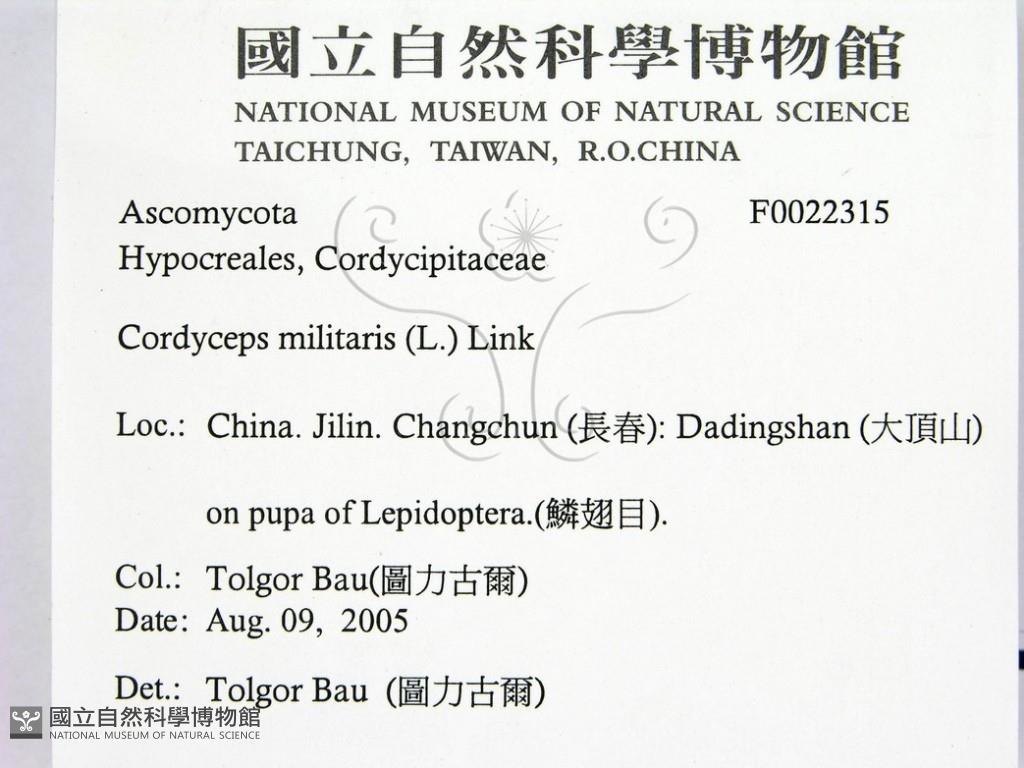 國立自然科學博物館
NATIONAL MUSEUM OF NATURAL SCIENCE
TAICHUNG, TAIWAN, R.O.CHINA

Ascomycota F0022315
Hypocreales, Cordycipitaceae

Cordyceps militaris (L.) Link

Loc.: China. Jilin. Changchun (長春): Dadingshan (大頂山)

on pupa of Lepidoptera.(鱗翅目).

Col.: Tolgor Bau(圖力古爾)
Date: Aug. 09, 2005

Det.: Tolgor Bau (圖力古爾)

國立自然科學博物館
NATIONAL MUSEUM OF NATURAL SCIENCE